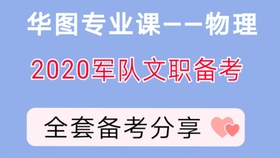 华图专业课——物理

2020军队文职备考

全套备考分享